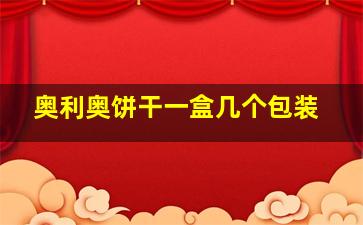 奥利奥饼干一盒几个包装